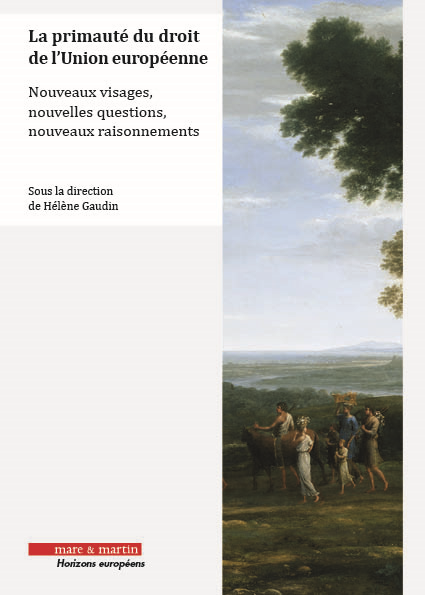 La primauté du droit de l'Union européenne

Nouveaux visages, nouvelles questions, nouveaux raisonnements

Sous la direction de Hélène Gaudin

mare & martin
Horizons européens